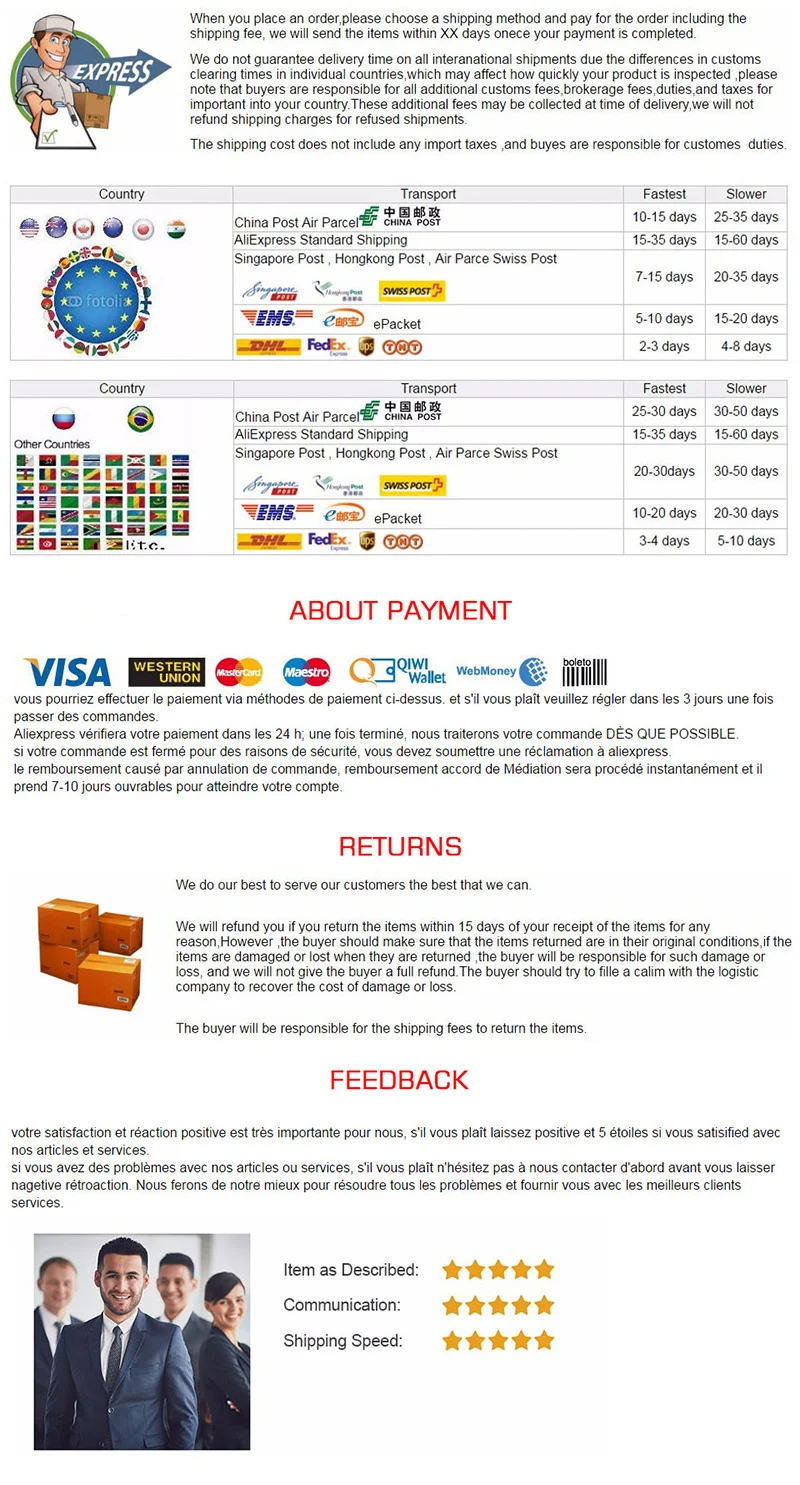 EXPRESS

When you place an order,please choose a shipping method and pay for the order including the shipping fee, we will send the items within XX days onece your payment is completed.

We do not guarantee delivery time on all interanational shipments due the differences in customs clearing times in individual countries,which may affect how quickly your product is inspected ,please note that buyers are responsible for all additional customs fees,brokerage fees,duties,and taxes for important into your country.These additional fees may be collected at time of delivery,we will not refund shipping charges for refused shipments.

The shipping cost does not include any import taxes ,and buyes are responsible for customes duties.

| Country | Transport | Fastest | Slower |
|---|---|---|---|
| fotolia | China Post Air Parcel 中国邮政 CHINA POST | 10-15 days | 25-35 days |
| | AliExpress Standard Shipping | 15-35 days | 15-60 days |
| | Singapore Post , Hongkong Post , Air Parce Swiss Post Singapore POST Hongkong Post SWISS POST | 7-15 days | 20-35 days |
| | EMS e邮宝 ePacket | 5-10 days | 15-20 days |
| | DHL FedEx Express UPS TNT | 2-3 days | 4-8 days |

| Country | Transport | Fastest | Slower |
|---|---|---|---|
| Other Countries Etc. | China Post Air Parcel 中国邮政 CHINA POST | 25-30 days | 30-50 days |
| | AliExpress Standard Shipping | 15-35 days | 15-60 days |
| | Singapore Post , Hongkong Post , Air Parce Swiss Post Singapore POST Hongkong Post SWISS POST | 20-30days | 30-50 days |
| | EMS e邮宝 ePacket | 10-20 days | 20-30 days |
| | DHL FedEx Express UPS TNT | 3-4 days | 5-10 days |

ABOUT PAYMENT

VISA WESTERN UNION MasterCard Maestro QIWI Wallet WebMoney boleto

vous pourriez effectuer le paiement via méthodes de paiement ci-dessus. et s'il vous plaît veuillez régler dans les 3 jours une fois passer des commandes.
Aliexpress vérifiera votre paiement dans les 24 h; une fois terminé, nous traiterons votre commande DÈS QUE POSSIBLE.
si votre commande est fermé pour des raisons de sécurité, vous devez soumettre une réclamation à aliexpress.
le remboursement causé par annulation de commande, remboursement accord de Médiation sera procédé instantanément et il prend 7-10 jours ouvrables pour atteindre votre compte.

RETURNS

We do our best to serve our customers the best that we can.

We will refund you if you return the items within 15 days of your receipt of the items for any reason,However ,the buyer should make sure that the items returned are in their original conditions,if the items are damaged or lost when they are returned ,the buyer will be responsible for such damage or loss, and we will not give the buyer a full refund.The buyer should try to fille a calim with the logistic company to recover the cost of damage or loss.

The buyer will be responsible for the shipping fees to return the items.

FEEDBACK

votre satisfaction et réaction positive est très importante pour nous, s'il vous plaît laissez positive et 5 étoiles si vous satisified avec nos articles et services.
si vous avez des problèmes avec nos articles ou services, s'il vous plaît n'hésitez pas à nous contacter d'abord avant vous laisser nagetive rétroaction. Nous ferons de notre mieux pour résoudre tous les problèmes et fournir vous avec les meilleurs clients services.

Item as Described:
Communication:
Shipping Speed: